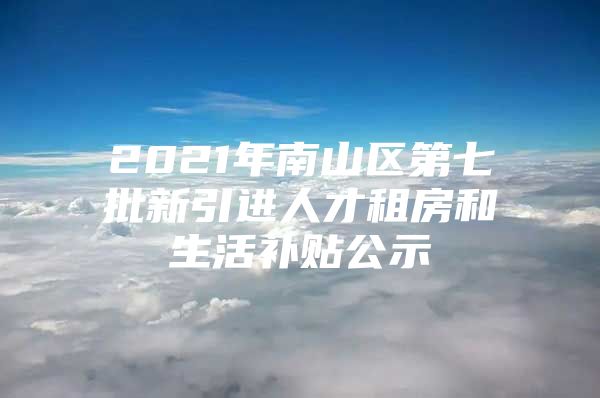 2021年南山区第七批新引进人才租房和生活补贴公示